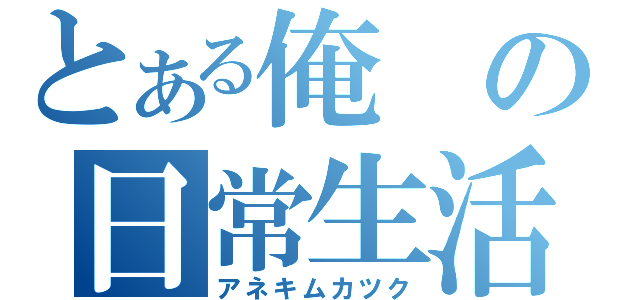 とある俺の日常生活
アネキムカツク